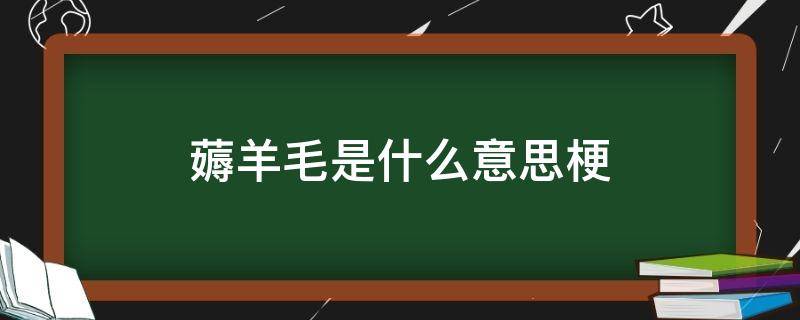 薅羊毛是什么意思梗